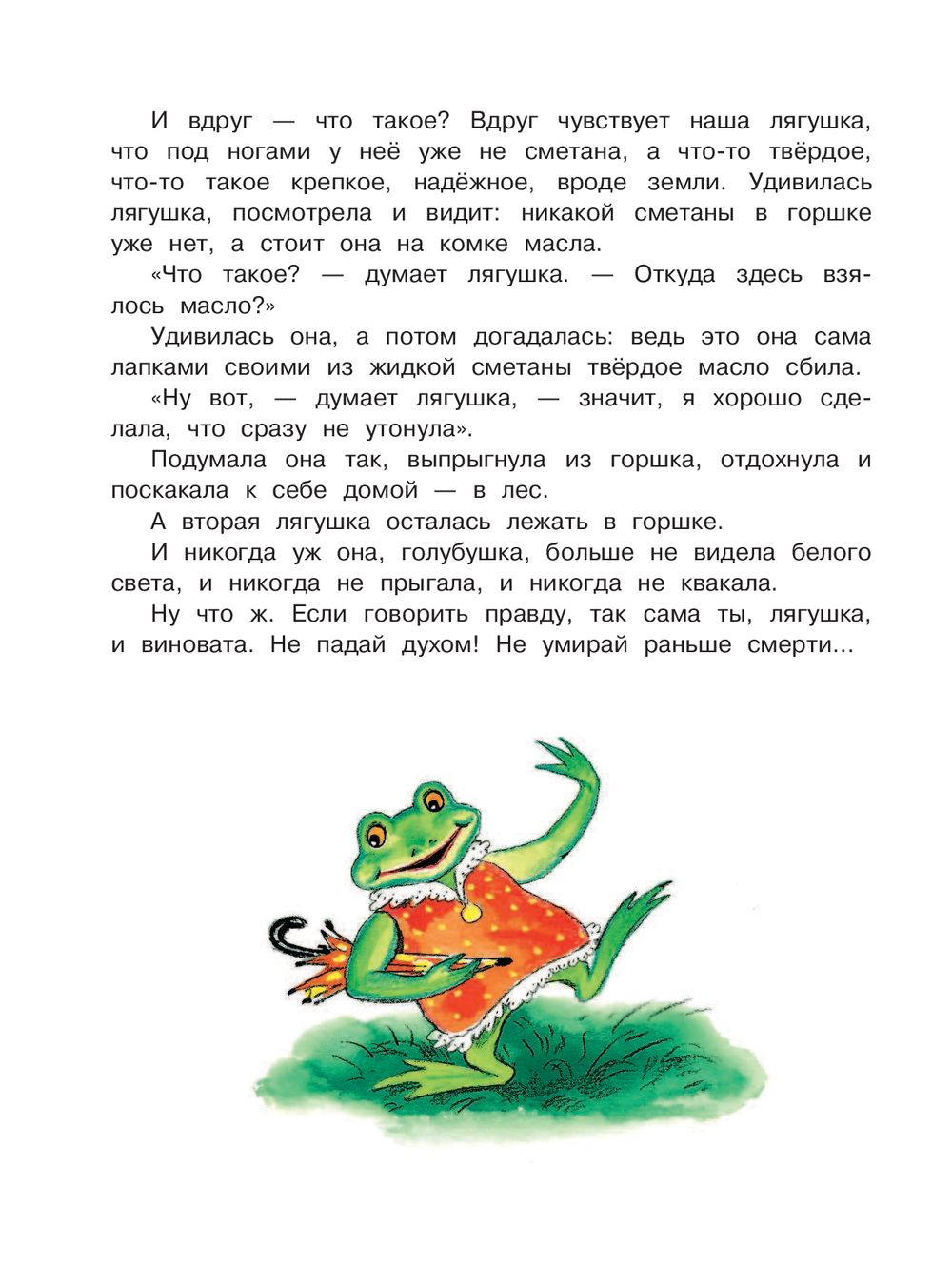 И вдруг — что такое? Вдруг чувствует наша лягушка, что под ногами у неё уже не сметана, а что-то твёрдое, что-то такое крепкое, надёжное, вроде земли. Удивилась лягушка, посмотрела и видит: никакой сметаны в горшке уже нет, а стоит она на комке масла.

«Что такое? — думает лягушка. — Откуда здесь взялось масло?»

Удивилась она, а потом догадалась: ведь это она сама лапками своими из жидкой сметаны твёрдое масло сбила.

«Ну вот, — думает лягушка, — значит, я хорошо сделала, что сразу не утонула».

Подумала она так, выпрыгнула из горшка, отдохнула и поскакала к себе домой — в лес.

А вторая лягушка осталась лежать в горшке.

И никогда уж она, голубушка, больше не видела белого света, и никогда не прыгала, и никогда не квакала.

Ну что ж. Если говорить правду, так сама ты, лягушка, и виновата. Не падай духом! Не умирай раньше смерти...